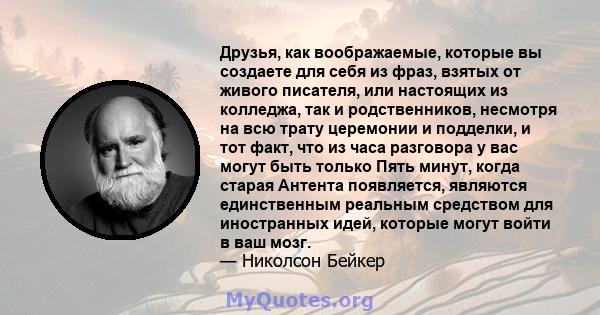 Друзья, как воображаемые, которые вы создаете для себя из фраз, взятых от живого писателя, или настоящих из колледжа, так и родственников, несмотря на всю трату церемонии и подделки, и тот факт, что из часа разговора у вас могут быть только Пять минут, когда старая Антента появляется, являются единственным реальным средством для иностранных идей, которые могут войти в ваш мозг.
— Николсон Бейкер

MyQuotes.org